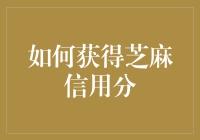 如何获得芝麻信用分